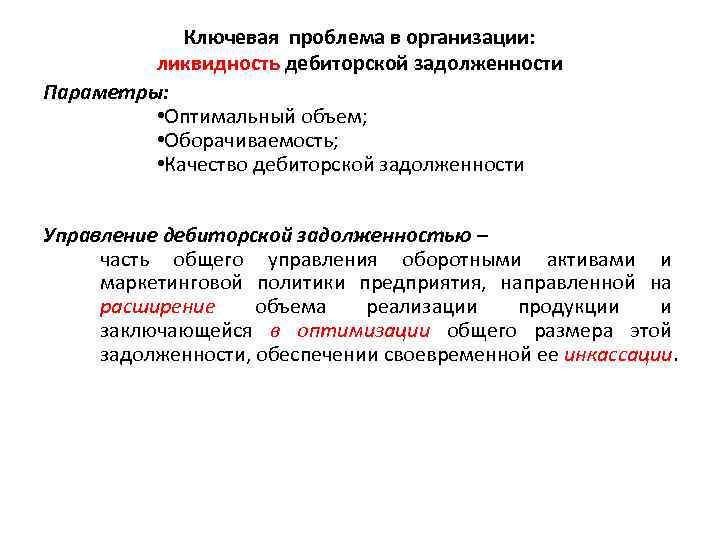 Ключевая проблема в организации:
ликвидность дебиторской задолженности

Параметры:

•Оптимальный объем;
•Оборачиваемость;
•Качество дебиторской задолженности

Управление дебиторской задолженностью –
часть общего управления оборотными активами и маркетинговой политики предприятия, направленной на расширение объема реализации продукции и заключающейся в оптимизации общего размера этой задолженности, обеспечении своевременной ее инкассации.